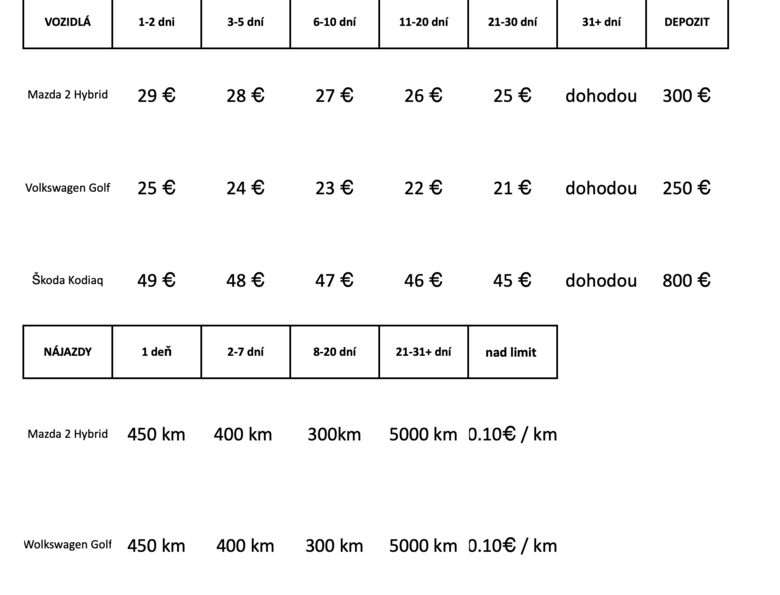 | VOZIDLÁ | 1-2 dni | 3-5 dní | 6-10 dní | 11-20 dní | 21-30 dní | 31+ dní | DEPOZIT |
|---|---|---|---|---|---|---|---|
| Mazda 2 Hybrid | 29 € | 28 € | 27 € | 26 € | 25 € | dohodou | 300 € |
| Volkswagen Golf | 25 € | 24 € | 23 € | 22 € | 21 € | dohodou | 250 € |
| Škoda Kodiaq | 49 € | 48 € | 47 € | 46 € | 45 € | dohodou | 800 € |

| NÁJAZDY | 1 deň | 2-7 dní | 8-20 dní | 21-31+ dní | nad limit |
|---|---|---|---|---|---|
| Mazda 2 Hybrid | 450 km | 400 km | 300km | 5000 km | 0.10€ / km |
| Wolkswagen Golf | 450 km | 400 km | 300 km | 5000 km | 0.10€ / km |